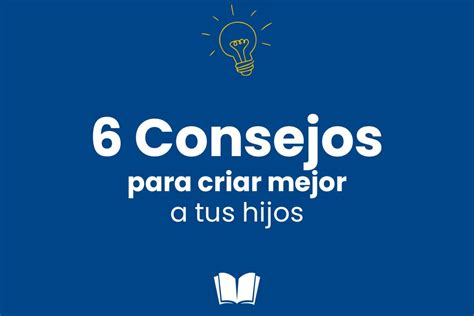 6 Consejos
para criar mejor
a tus hijos